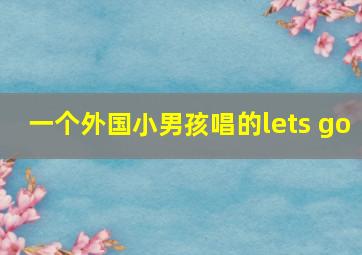 一个外国小男孩唱的lets go